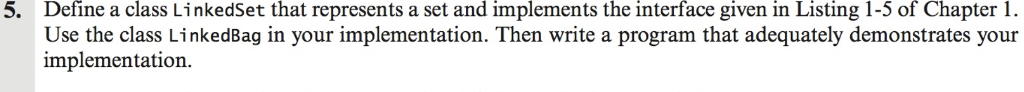 5. Define a class LinkedSet that represents a set and implements the interface given in Listing 1-5 of Chapter 1. Use the class LinkedBag in your implementation. Then write a program that adequately demonstrates your implementation.